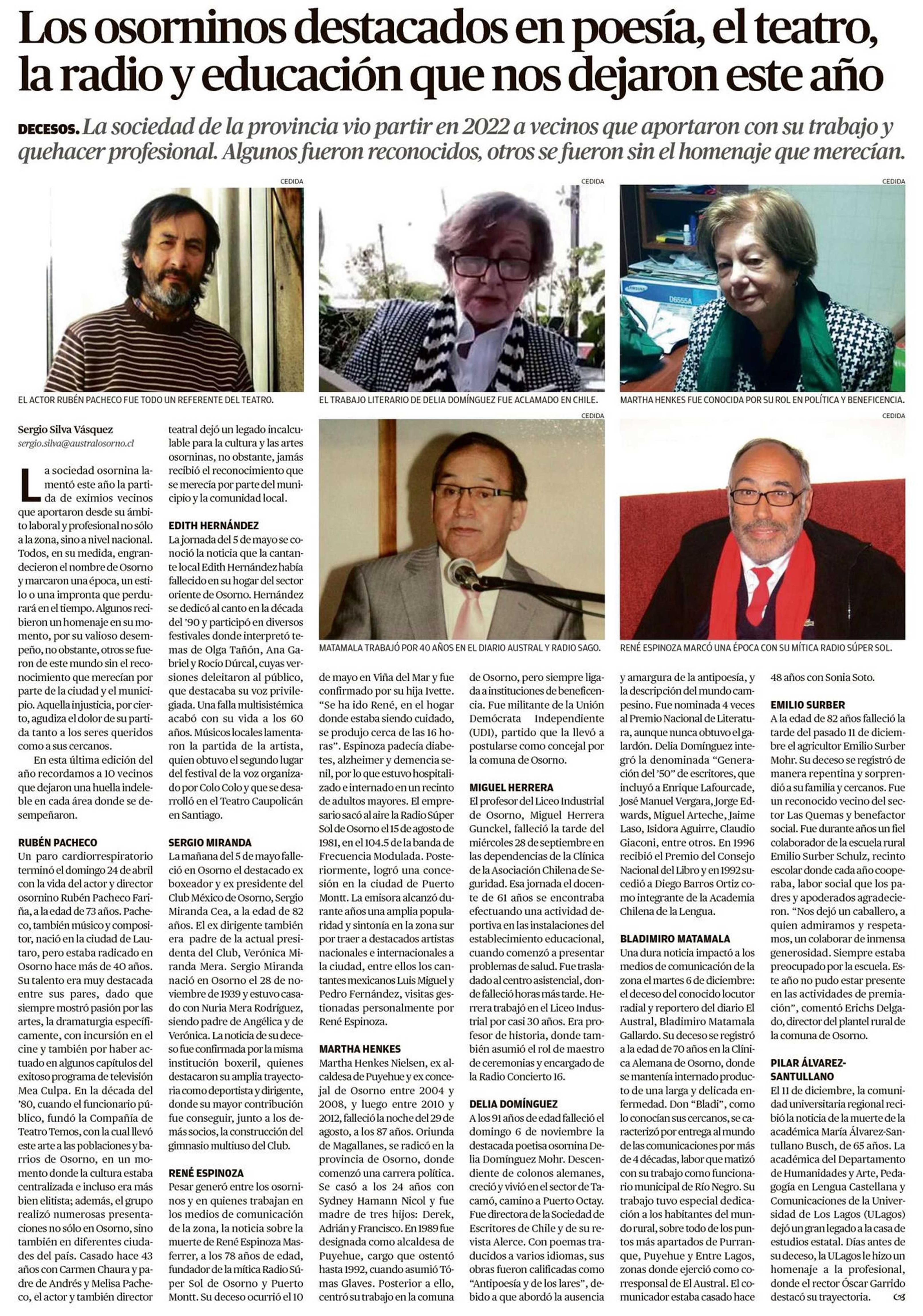 Los osorninos destacados en poesía, el teatro, la radio y educación que nos dejaron este año

DECESOS. La sociedad de la provincia vio partir en 2022 a vecinos que aportaron con su trabajo y quehacer profesional. Algunos fueron reconocidos, otros se fueron sin el homenaje que merecían.

CEDIDA

EL ACTOR RUBÉN PACHECO FUE TODO UN REFERENTE DEL TEATRO.

CEDIDA

EL TRABAJO LITERARIO DE DELIA DOMÍNGUEZ FUE ACLAMADO EN CHILE.

CEDIDA

MARTHA HENKES FUE CONOCIDA POR SU ROL EN POLÍTICA Y BENEFICENCIA.

CEDIDA

MATAMALA TRABAJÓ POR 40 AÑOS EN EL DIARIO AUSTRAL Y RADIO SAGO.

CEDIDA

RENÉ ESPINOZA MARCÓ UNA ÉPOCA CON SU MÍTICA RADIO SÚPER SOL.

Sergio Silva Vásquez
sergio.silva@australosorno.cl

La sociedad osornina lamentó este año la partida de eximios vecinos que aportaron desde su ámbito laboral y profesional no sólo a la zona, sino a nivel nacional. Todos, en su medida, engrandecieron el nombre de Osorno y marcaron una época, un estilo o una impronta que perdurará en el tiempo. Algunos recibieron un homenaje en su momento, por su valioso desempeño, no obstante, otros se fueron de este mundo sin el reconocimiento que merecían por parte de la ciudad y el municipio. Aquella injusticia, por cierto, agudiza el dolor de su partida tanto a los seres queridos como a sus cercanos.

En esta última edición del año recordamos a 10 vecinos que dejaron una huella indeleble en cada área donde se desempeñaron.

RUBÉN PACHECO
Un paro cardiorrespiratorio terminó el domingo 24 de abril con la vida del actor y director osornino Rubén Pacheco Fariña, a la edad de 73 años. Pacheco, también músico y compositor, nació en la ciudad de Lautaro, pero estaba radicado en Osorno hace más de 40 años. Su talento era muy destacada entre sus pares, dado que siempre mostró pasión por las artes, la dramaturgia específicamente, con incursión en el cine y también por haber actuado en algunos capítulos del exitoso programa de televisión Mea Culpa. En la década del '80, cuando el funcionario público, fundó la Compañía de Teatro Temos, con la cual llevó este arte a las poblaciones y barrios de Osorno, en un momento donde la cultura estaba centralizada e incluso era más bien elitista; además, el grupo realizó numerosas presentaciones no sólo en Osorno, sino también en diferentes ciudades del país. Casado hace 43 años con Carmen Chaura y padre de Andrés y Melisa Pacheco, el actor y también director teatral dejó un legado incalculable para la cultura y las artes osorninas, no obstante, jamás recibió el reconocimiento que se merecía por parte del municipio y la comunidad local.

EDITH HERNÁNDEZ
La jornada del 5 de mayo se conoció la noticia que la cantante local Edith Hernández había fallecido en su hogar del sector oriente de Osorno. Hernández se dedicó al canto en la década del '90 y participó en diversos festivales donde interpretó temas de Olga Tañón, Ana Gabriel y Rocío Dúrcal, cuyas versiones deleitaron al público, que destacaba su voz privilegiada. Una falla multisistémica acabó con su vida a los 60 años. Músicos locales lamentaron la partida de la artista, quien obtuvo el segundo lugar del festival de la voz organizado por Colo Colo y que se desarrolló en el Teatro Caupolicán en Santiago.

SERGIO MIRANDA
La mañana del 5 de mayo falleció en Osorno el destacado ex boxeador y ex presidente del Club México de Osorno, Sergio Miranda Cea, a la edad de 82 años. El ex dirigente también era padre de la actual presidenta del Club, Verónica Miranda Mera. Sergio Miranda nació en Osorno el 28 de noviembre de 1939 y estuvo casado con Nuria Mera Rodríguez, siendo padre de Angélica y de Verónica. La noticia de su deceso fue confirmada por la misma institución boxeril, quienes destacaron su amplia trayectoria como deportista y dirigente, donde su mayor contribución fue conseguir, junto a los demás socios, la construcción del gimnasio multiuso del Club.

RENÉ ESPINOZA
Pesar generó entre los osorninos y en quienes trabajan en los medios de comunicación de la zona, la noticia sobre la muerte de René Espinoza Masferrer, a los 78 años de edad, fundador de la mítica Radio Súper Sol de Osorno y Puerto Montt. Su deceso ocurrió el 10 de mayo en Viña del Mar y fue confirmado por su hija Ivette. "Se ha ido René, en el hogar donde estaba siendo cuidado, se produjo cerca de las 16 horas". Espinoza padecía diabetes, alzheimer y demencia senil, por lo que estuvo hospitalizado e internado en un recinto de adultos mayores. El empresario sacó al aire la Radio Súper Sol de Osorno el 15 de agosto de 1981, en el 104.5 de la banda de Frecuencia Modulada. Posteriormente, logró una concesión en la ciudad de Puerto Montt. La emisora alcanzó durante años una amplia popularidad y sintonía en la zona sur por traer a destacados artistas nacionales e internacionales a la ciudad, entre ellos los cantantes mexicanos Luis Miguel y Pedro Fernández, visitas gestionadas personalmente por René Espinoza.

MARTHA HENKES
Martha Henkes Nielsen, ex alcaldesa de Puyehue y ex concejal de Osorno entre 2004 y 2008, y luego entre 2010 y 2012, falleció la noche del 29 de agosto, a los 87 años. Oriunda de Magallanes, se radicó en la provincia de Osorno, donde comenzó una carrera política. Se casó a los 24 años con Sydney Hamann Nicol y fue madre de tres hijos: Derek, Adrián y Francisco. En 1989 fue designada como alcaldesa de Puyehue, cargo que ostentó hasta 1992, cuando asumió Tómas Glaves. Posterior a ello, centró su trabajo en la comuna de Osorno, pero siempre ligada a instituciones de beneficencia. Fue militante de la Unión Demócrata Independiente (UDI), partido que la llevó a postularse como concejal por la comuna de Osorno.

MIGUEL HERRERA
El profesor del Liceo Industrial de Osorno, Miguel Herrera Gunckel, falleció la tarde del miércoles 28 de septiembre en las dependencias de la Clínica de la Asociación Chilena de Seguridad. Esa jornada el docente de 61 años se encontraba efectuando una actividad deportiva en las instalaciones del establecimiento educacional, cuando comenzó a presentar problemas de salud. Fue trasladado al centro asistencial, donde falleció horas más tarde. Herrera trabajó en el Liceo Industrial por casi 30 años. Era profesor de historia, donde también asumió el rol de maestro de ceremonias y encargado de la Radio Concierto 16.

DELIA DOMÍNGUEZ
A los 91 años de edad falleció el domingo 6 de noviembre la destacada poetisa osornina Delia Domínguez Mohr. Descendiente de colonos alemanes, creció y vivió en el sector de Tacamó, camino a Puerto Octay. Fue directora de la Sociedad de Escritores de Chile y de su revista Alerce. Con poemas traducidos a varios idiomas, sus obras fueron calificadas como "Antipoesía y de los lares", debido a que abordó la ausencia y amargura de la antipoesía, y la descripción del mundo campesino. Fue nominada 4 veces al Premio Nacional de Literatura, aunque nunca obtuvo el galardón. Delia Domínguez integró la denominada "Generación del '50" de escritores, que incluyó a Enrique Lafourcade, José Manuel Vergara, Jorge Edwards, Miguel Arteche, Jaime Laso, Isidora Aguirre, Claudio Giaconi, entre otros. En 1996 recibió el Premio del Consejo Nacional del Libro y en 1992 sucedió a Diego Barros Ortiz como integrante de la Academia Chilena de la Lengua.

BLADIMIRO MATAMALA
Una dura noticia impactó a los medios de comunicación de la zona el martes 6 de diciembre: el deceso del conocido locutor radial y reportero del diario El Austral, Bladimiro Matamala Gallardo. Su deceso se registró a la edad de 70 años en la Clínica Alemana de Osorno, donde se mantenía internado producto de una larga y delicada enfermedad. Don "Bladi", como lo conocían sus cercanos, se caracterizó por entrega al mundo de las comunicaciones por más de 4 décadas, labor que matizó con su trabajo como funcionario municipal de Río Negro. Su trabajo tuvo especial dedicación a los habitantes del mundo rural, sobre todo de los puntos más apartados de Purranque, Puyehue y Entre Lagos, zonas donde ejerció como corresponsal de El Austral. El comunicador estaba casado hace 48 años con Sonia Soto.

EMILIO SURBER
A la edad de 82 años falleció la tarde del pasado 11 de diciembre el agricultor Emilio Surber Mohr. Su deceso se registró de manera repentina y sorprendió a su familia y cercanos. Fue un reconocido vecino del sector Las Quemas y benefactor social. Fue durante años un fiel colaborador de la escuela rural Emilio Surber Schulz, recinto escolar donde cada año cooperaba, labor social que los padres y apoderados agradecieron. "Nos dejó un caballero, a quien admiramos y respetamos, un colaborar de inmensa generosidad. Siempre estaba preocupado por la escuela. Este año no pudo estar presente en las actividades de premiación", comentó Erichs Delgado, director del plantel rural de la comuna de Osorno.

PILAR ÁLVAREZ-SANTULLANO
El 11 de diciembre, la comunidad universitaria regional recibió la noticia de la muerte de la académica María Álvarez-Santullano Busch, de 65 años. La académica del Departamento de Humanidades y Arte, Pedagogía en Lengua Castellana y Comunicaciones de la Universidad de Los Lagos (ULagos) dejó un gran legado a la casa de estudios estatal. Días antes de su deceso, la ULagos le hizo un homenaje a la profesional, donde el rector Óscar Garrido destacó su trayectoria.